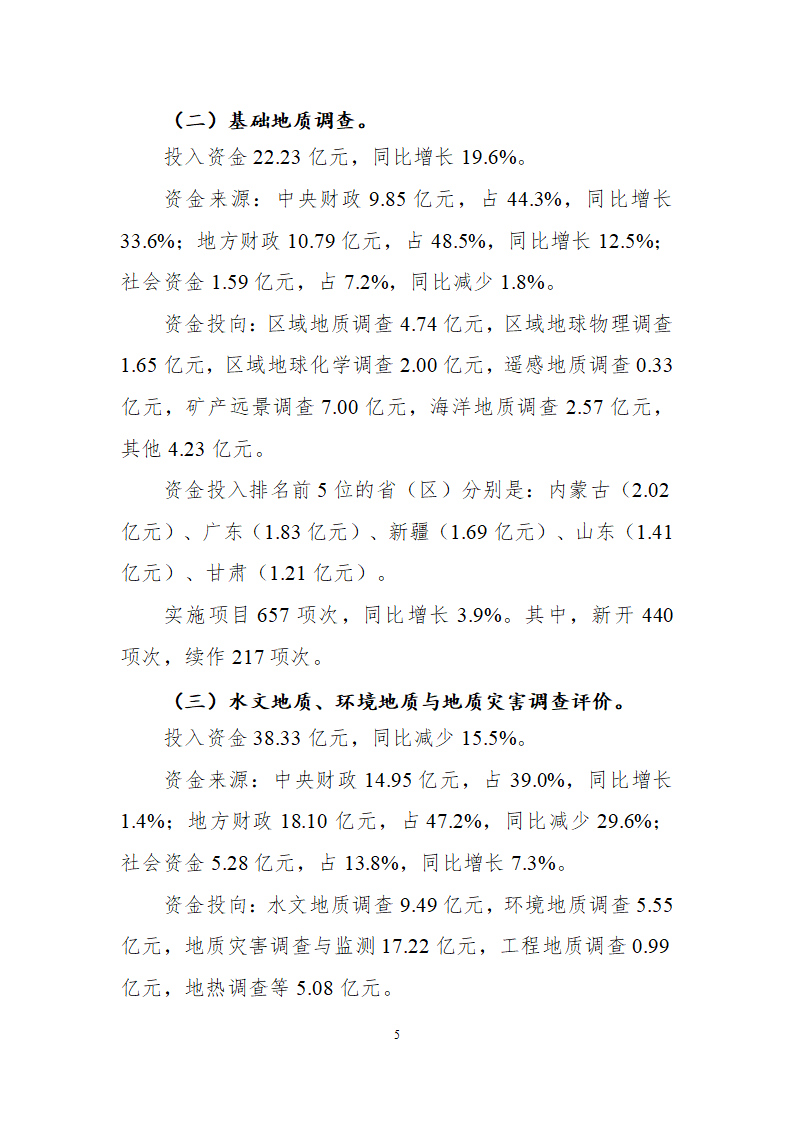 （二）基础地质调查。

投入资金 22.23 亿元，同比增长 19.6%。

资金来源：中央财政 9.85 亿元，占 44.3%，同比增长 33.6%；地方财政 10.79 亿元，占 48.5%，同比增长 12.5%；社会资金 1.59 亿元，占 7.2%，同比减少 1.8%。

资金投向：区域地质调查 4.74 亿元，区域地球物理调查 1.65 亿元，区域地球化学调查 2.00 亿元，遥感地质调查 0.33 亿元，矿产远景调查 7.00 亿元，海洋地质调查 2.57 亿元，其他 4.23 亿元。

资金投入排名前 5 位的省（区）分别是：内蒙古（2.02 亿元）、广东（1.83 亿元）、新疆（1.69 亿元）、山东（1.41 亿元）、甘肃（1.21 亿元）。

实施项目 657 项次，同比增长 3.9%。其中，新开 440 项次，续作 217 项次。

（三）水文地质、环境地质与地质灾害调查评价。

投入资金 38.33 亿元，同比减少 15.5%。

资金来源：中央财政 14.95 亿元，占 39.0%，同比增长 1.4%；地方财政 18.10 亿元，占 47.2%，同比减少 29.6%；社会资金 5.28 亿元，占 13.8%，同比增长 7.3%。

资金投向：水文地质调查 9.49 亿元，环境地质调查 5.55 亿元，地质灾害调查与监测 17.22 亿元，工程地质调查 0.99 亿元，地热调查等 5.08 亿元。

5